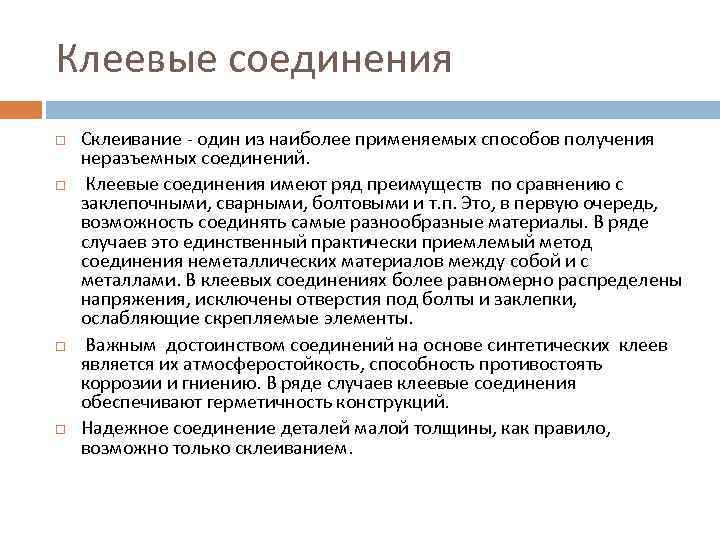 Клеевые соединения

Склеивание - один из наиболее применяемых способов получения неразъемных соединений.

Клеевые соединения имеют ряд преимуществ по сравнению с заклепочными, сварными, болтовыми и т.п. Это, в первую очередь, возможность соединять самые разнообразные материалы. В ряде случаев это единственный практически приемлемый метод соединения неметаллических материалов между собой и с металлами. В клеевых соединениях более равномерно распределены напряжения, исключены отверстия под болты и заклепки, ослабляющие скрепляемые элементы.

Важным достоинством соединений на основе синтетических клеев является их атмосферостойкость, способность противостоять коррозии и гниению. В ряде случаев клеевые соединения обеспечивают герметичность конструкций.

Надежное соединение деталей малой толщины, как правило, возможно только склеиванием.